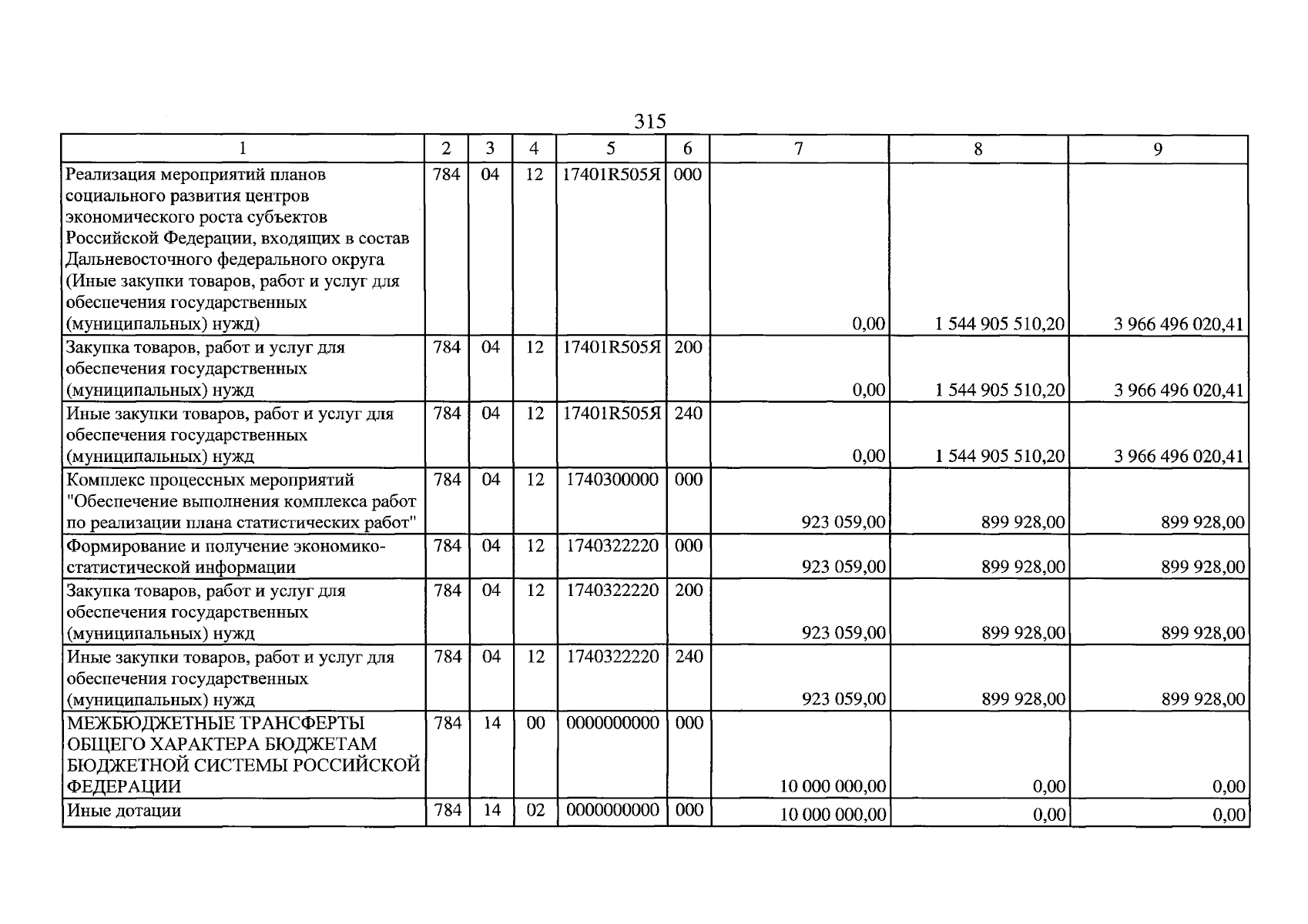 315

| 1 | 2 | 3 | 4 | 5 | 6 | 7 | 8 | 9 |
|---|---|---|---|---|---|---|---|---|
| Реализация мероприятий планов социального развития центров экономического роста субъектов Российской Федерации, входящих в состав Дальневосточного федерального округа (Иные закупки товаров, работ и услуг для обеспечения государственных (муниципальных) нужд) | 784 | 04 | 12 | 17401R505Я | 000 | 0,00 | 1 544 905 510,20 | 3 966 496 020,41 |
| Закупка товаров, работ и услуг для обеспечения государственных (муниципальных) нужд | 784 | 04 | 12 | 17401R505Я | 200 | 0,00 | 1 544 905 510,20 | 3 966 496 020,41 |
| Иные закупки товаров, работ и услуг для обеспечения государственных (муниципальных) нужд | 784 | 04 | 12 | 17401R505Я | 240 | 0,00 | 1 544 905 510,20 | 3 966 496 020,41 |
| Комплекс процессных мероприятий "Обеспечение выполнения комплекса работ по реализации плана статистических работ" | 784 | 04 | 12 | 1740300000 | 000 | 923 059,00 | 899 928,00 | 899 928,00 |
| Формирование и получение экономико-статистической информации | 784 | 04 | 12 | 1740322220 | 000 | 923 059,00 | 899 928,00 | 899 928,00 |
| Закупка товаров, работ и услуг для обеспечения государственных (муниципальных) нужд | 784 | 04 | 12 | 1740322220 | 200 | 923 059,00 | 899 928,00 | 899 928,00 |
| Иные закупки товаров, работ и услуг для обеспечения государственных (муниципальных) нужд | 784 | 04 | 12 | 1740322220 | 240 | 923 059,00 | 899 928,00 | 899 928,00 |
| МЕЖБЮДЖЕТНЫЕ ТРАНСФЕРТЫ ОБЩЕГО ХАРАКТЕРА БЮДЖЕТАМ БЮДЖЕТНОЙ СИСТЕМЫ РОССИЙСКОЙ ФЕДЕРАЦИИ | 784 | 14 | 00 | 0000000000 | 000 | 10 000 000,00 | 0,00 | 0,00 |
| Иные дотации | 784 | 14 | 02 | 0000000000 | 000 | 10 000 000,00 | 0,00 | 0,00 |